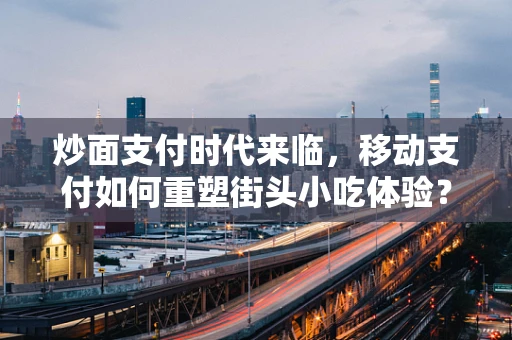 炒面支付时代来临，移动支付如何重塑街头小吃体验？